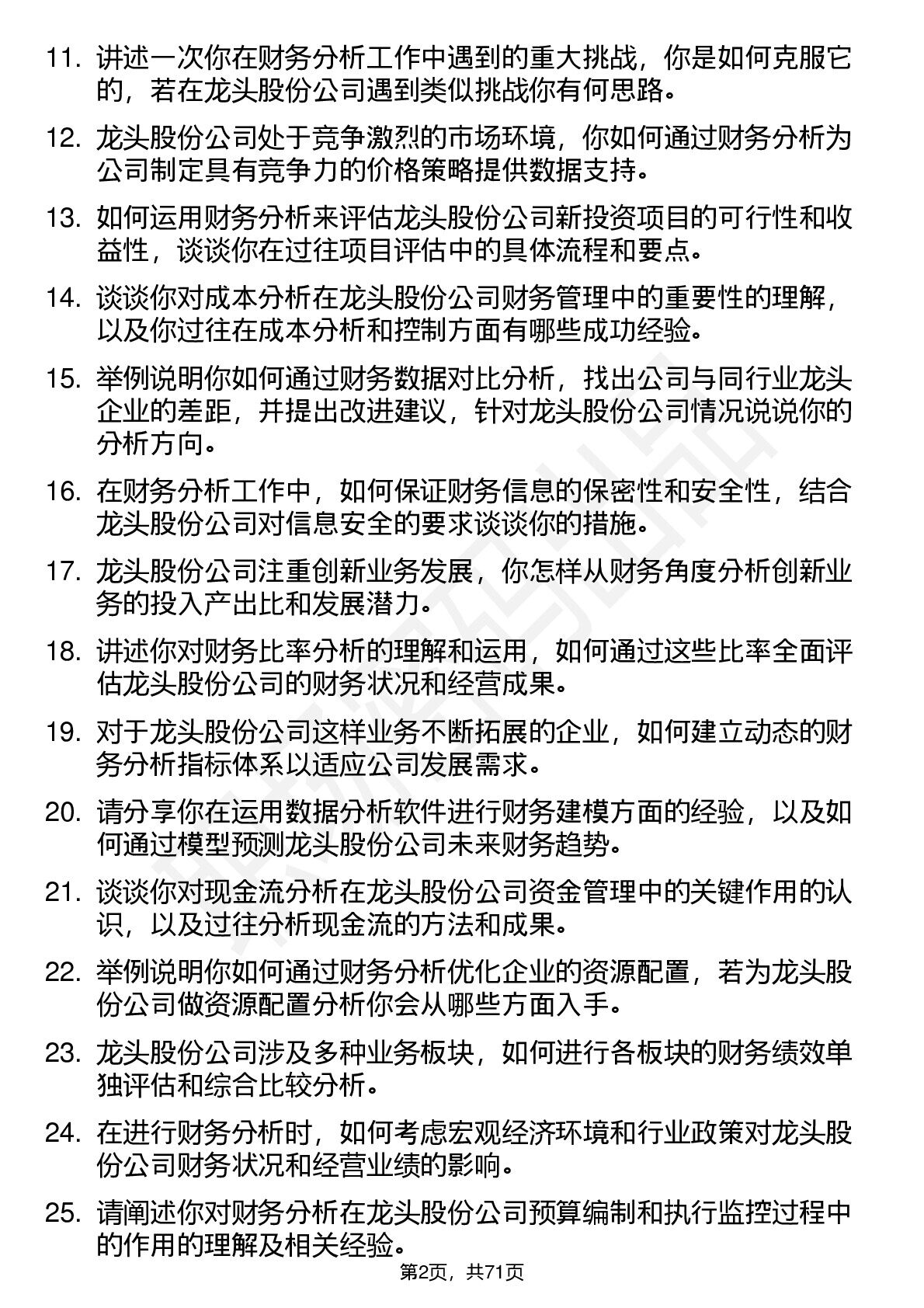 11. 讲述一次你在财务分析工作中遇到的重大挑战，你是如何克服它的，若在龙头股份公司遇到类似挑战你有何思路。

12. 龙头股份公司处于竞争激烈的市场环境，你如何通过财务分析为公司制定具有竞争力的价格策略提供数据支持。

13. 如何运用财务分析来评估龙头股份公司新投资项目的可行性和收益性，谈谈你在过往项目评估中的具体流程和要点。

14. 谈谈你对成本分析在龙头股份公司财务管理中的重要性的理解，以及你过往在成本分析和控制方面有哪些成功经验。

15. 举例说明你如何通过财务数据对比分析，找出公司与同行业龙头企业的差距，并提出改进建议，针对龙头股份公司情况说说你的分析方向。

16. 在财务分析工作中，如何保证财务信息的保密性和安全性，结合龙头股份公司对信息安全的要求谈谈你的措施。

17. 龙头股份公司注重创新业务发展，你怎样从财务角度分析创新业务的投入产出比和发展潜力。

18. 讲述你对财务比率分析的理解和运用，如何通过这些比率全面评估龙头股份公司的财务状况和经营成果。

19. 对于龙头股份公司这样业务不断拓展的企业，如何建立动态的财务分析指标体系以适应公司发展需求。

20. 请分享你在运用数据分析软件进行财务建模方面的经验，以及如何通过模型预测龙头股份公司未来财务趋势。

21. 谈谈你对现金流分析在龙头股份公司资金管理中的关键作用的认识，以及过往分析现金流的方法和成果。

22. 举例说明你如何通过财务分析优化企业的资源配置，若为龙头股份公司做资源配置分析你会从哪些方面入手。

23. 龙头股份公司涉及多种业务板块，如何进行各板块的财务绩效单独评估和综合比较分析。

24. 在进行财务分析时，如何考虑宏观经济环境和行业政策对龙头股份公司财务状况和经营业绩的影响。

25. 请阐述你对财务分析在龙头股份公司预算编制和执行监控过程中的作用的理解及相关经验。

第2页，共71页